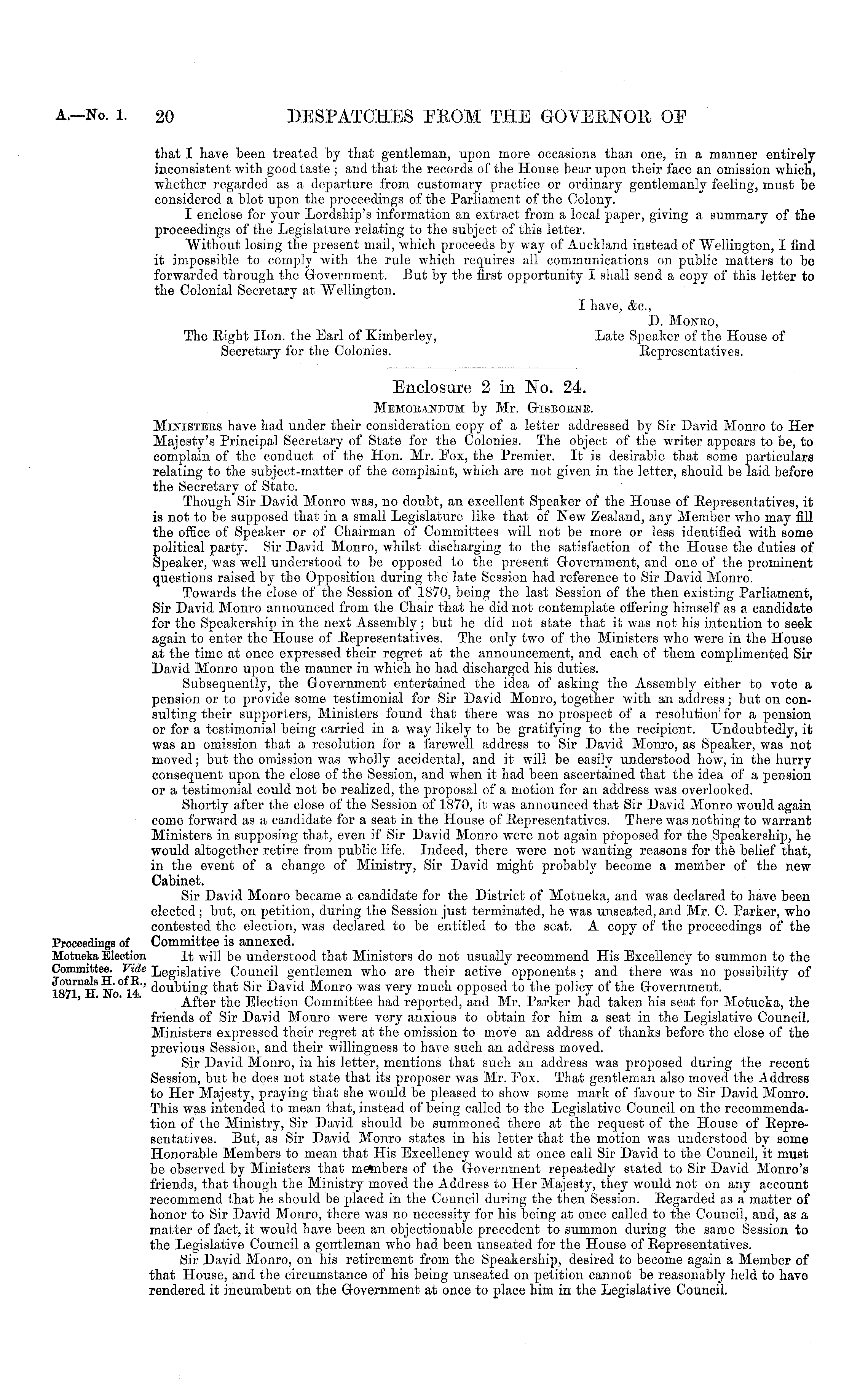 A.—No. 1. 20 DESPATCHES FROM THE GOVERNOR OF

that I have been treated by that gentleman, upon more occasions than one, in a manner entirely inconsistent with good taste; and that the records of the House bear upon their face an omission which, whether regarded as a departure from customary practice or ordinary gentlemanly feeling, must be considered a blot upon the proceedings of the Parliament of the Colony.

I enclose for your Lordship's information an extract from a local paper, giving a summary of the proceedings of the Legislature relating to the subject of this letter.

Without losing the present mail, which proceeds by way of Auckland instead of Wellington, I find it impossible to comply with the rule which requires all communications on public matters to be forwarded through the Government. But by the first opportunity I shall send a copy of this letter to the Colonial Secretary at Wellington.

I have, &c.,
D. Monro,
Late Speaker of the House of Representatives.

The Right Hon. the Earl of Kimberley,
Secretary for the Colonies.

Enclosure 2 in No. 24.

Memorandum by Mr. Gisborne.

Ministers have had under their consideration copy of a letter addressed by Sir David Monro to Her Majesty's Principal Secretary of State for the Colonies. The object of the writer appears to be, to complain of the conduct of the Hon. Mr. Fox, the Premier. It is desirable that some particulars relating to the subject-matter of the complaint, which are not given in the letter, should be laid before the Secretary of State.

Though Sir David Monro was, no doubt, an excellent Speaker of the House of Representatives, it is not to be supposed that in a small Legislature like that of New Zealand, any Member who may fill the office of Speaker or of Chairman of Committees will not be more or less identified with some political party. Sir David Monro, whilst discharging to the satisfaction of the House the duties of Speaker, was well understood to be opposed to the present Government, and one of the prominent questions raised by the Opposition during the late Session had reference to Sir David Monro.

Towards the close of the Session of 1870, being the last Session of the then existing Parliament, Sir David Monro announced from the Chair that he did not contemplate offering himself as a candidate for the Speakership in the next Assembly; but he did not state that it was not his intention to seek again to enter the House of Representatives. The only two of the Ministers who were in the House at the time at once expressed their regret at the announcement, and each of them complimented Sir David Monro upon the manner in which he had discharged his duties.

Subsequently, the Government entertained the idea of asking the Assembly either to vote a pension or to provide some testimonial for Sir David Monro, together with an address; but on consulting their supporters, Ministers found that there was no prospect of a resolution for a pension or for a testimonial being carried in a way likely to be gratifying to the recipient. Undoubtedly, it was an omission that a resolution for a farewell address to Sir David Monro, as Speaker, was not moved; but the omission was wholly accidental, and it will be easily understood how, in the hurry consequent upon the close of the Session, and when it had been ascertained that the idea of a pension or a testimonial could not be realized, the proposal of a motion for an address was overlooked.

Shortly after the close of the Session of 1870, it was announced that Sir David Monro would again come forward as a candidate for a seat in the House of Representatives. There was nothing to warrant Ministers in supposing that, even if Sir David Monro were not again proposed for the Speakership, he would altogether retire from public life. Indeed, there were not wanting reasons for the belief that, in the event of a change of Ministry, Sir David might probably become a member of the new Cabinet.

Sir David Monro became a candidate for the District of Motueka, and was declared to have been elected; but, on petition, during the Session just terminated, he was unseated, and Mr. C. Parker, who contested the election, was declared to be entitled to the seat. A copy of the proceedings of the Committee is annexed.

Proceedings of Motueka Election Committee. Vide Journals H. of R., 1871, H. No. 14.

It will be understood that Ministers do not usually recommend His Excellency to summon to the Legislative Council gentlemen who are their active opponents; and there was no possibility of doubting that Sir David Monro was very much opposed to the policy of the Government.

After the Election Committee had reported, and Mr. Parker had taken his seat for Motueka, the friends of Sir David Monro were very anxious to obtain for him a seat in the Legislative Council. Ministers expressed their regret at the omission to move an address of thanks before the close of the previous Session, and their willingness to have such an address moved.

Sir David Monro, in his letter, mentions that such an address was proposed during the recent Session, but he does not state that its proposer was Mr. Fox. That gentleman also moved the Address to Her Majesty, praying that she would be pleased to show some mark of favour to Sir David Monro. This was intended to mean that, instead of being called to the Legislative Council on the recommendation of the Ministry, Sir David should be summoned there at the request of the House of Representatives. But, as Sir David Monro states in his letter that the motion was understood by some Honorable Members to mean that His Excellency would at once call Sir David to the Council, it must be observed by Ministers that members of the Government repeatedly stated to Sir David Monro's friends, that though the Ministry moved the Address to Her Majesty, they would not on any account recommend that he should be placed in the Council during the then Session. Regarded as a matter of honor to Sir David Monro, there was no necessity for his being at once called to the Council, and, as a matter of fact, it would have been an objectionable precedent to summon during the same Session to the Legislative Council a gentleman who had been unseated for the House of Representatives.

Sir David Monro, on his retirement from the Speakership, desired to become again a Member of that House, and the circumstance of his being unseated on petition cannot be reasonably held to have rendered it incumbent on the Government at once to place him in the Legislative Council.